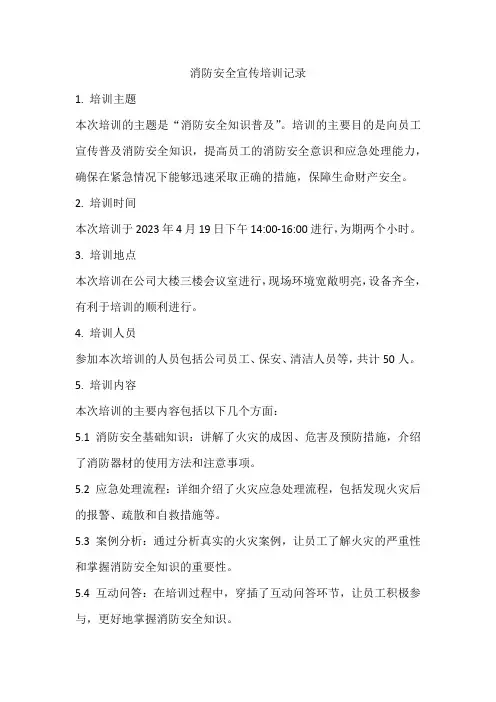 消防安全宣传培训记录

1. 培训主题

本次培训的主题是“消防安全知识普及”。培训的主要目的是向员工宣传普及消防安全知识，提高员工的消防安全意识和应急处理能力，确保在紧急情况下能够迅速采取正确的措施，保障生命财产安全。

2. 培训时间

本次培训于 2023 年 4 月 19 日下午 14:00-16:00 进行，为期两个小时。

3. 培训地点

本次培训在公司大楼三楼会议室进行，现场环境宽敞明亮，设备齐全，有利于培训的顺利进行。

4. 培训人员

参加本次培训的人员包括公司员工、保安、清洁人员等，共计 50 人。

5. 培训内容

本次培训的主要内容包括以下几个方面：

5.1 消防安全基础知识：讲解了火灾的成因、危害及预防措施，介绍了消防器材的使用方法和注意事项。

5.2 应急处理流程：详细介绍了火灾应急处理流程，包括发现火灾后的报警、疏散和自救措施等。

5.3 案例分析：通过分析真实的火灾案例，让员工了解火灾的严重性和掌握消防安全知识的重要性。

5.4 互动问答：在培训过程中，穿插了互动问答环节，让员工积极参与，更好地掌握消防安全知识。